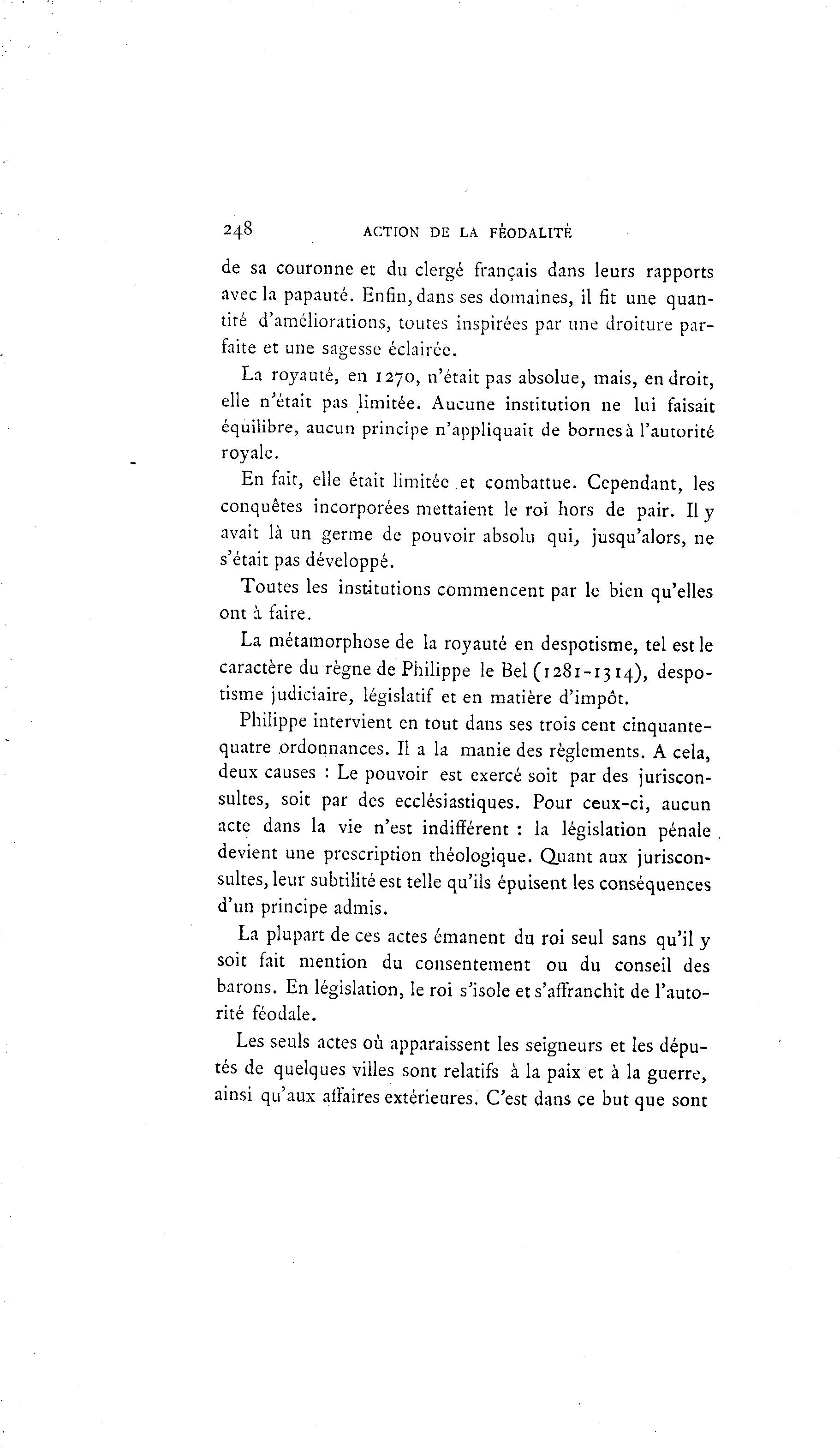 248 ACTION DE LA FÉODALITÉ

de sa couronne et du clergé français dans leurs rapports avec la papauté. Enfin, dans ses domaines, il fit une quantité d'améliorations, toutes inspirées par une droiture parfaite et une sagesse éclairée.

La royauté, en 1270, n'était pas absolue, mais, en droit, elle n'était pas limitée. Aucune institution ne lui faisait équilibre, aucun principe n'appliquait de bornes à l'autorité royale.

En fait, elle était limitée et combattue. Cependant, les conquêtes incorporées mettaient le roi hors de pair. Il y avait là un germe de pouvoir absolu qui, jusqu'alors, ne s'était pas développé.

Toutes les institutions commencent par le bien qu'elles ont à faire.

La métamorphose de la royauté en despotisme, tel est le caractère du règne de Philippe le Bel (1281-1314), despotisme judiciaire, législatif et en matière d'impôt.

Philippe intervient en tout dans ses trois cent cinquante-quatre ordonnances. Il a la manie des règlements. A cela, deux causes : Le pouvoir est exercé soit par des jurisconsultes, soit par des ecclésiastiques. Pour ceux-ci, aucun acte dans la vie n'est indifférent : la législation pénale devient une prescription théologique. Quant aux jurisconsultes, leur subtilité est telle qu'ils épuisent les conséquences d'un principe admis.

La plupart de ces actes émanent du roi seul sans qu'il y soit fait mention du consentement ou du conseil des barons. En législation, le roi s'isole et s'affranchit de l'autorité féodale.

Les seuls actes où apparaissent les seigneurs et les députés de quelques villes sont relatifs à la paix et à la guerre, ainsi qu'aux affaires extérieures. C'est dans ce but que sont